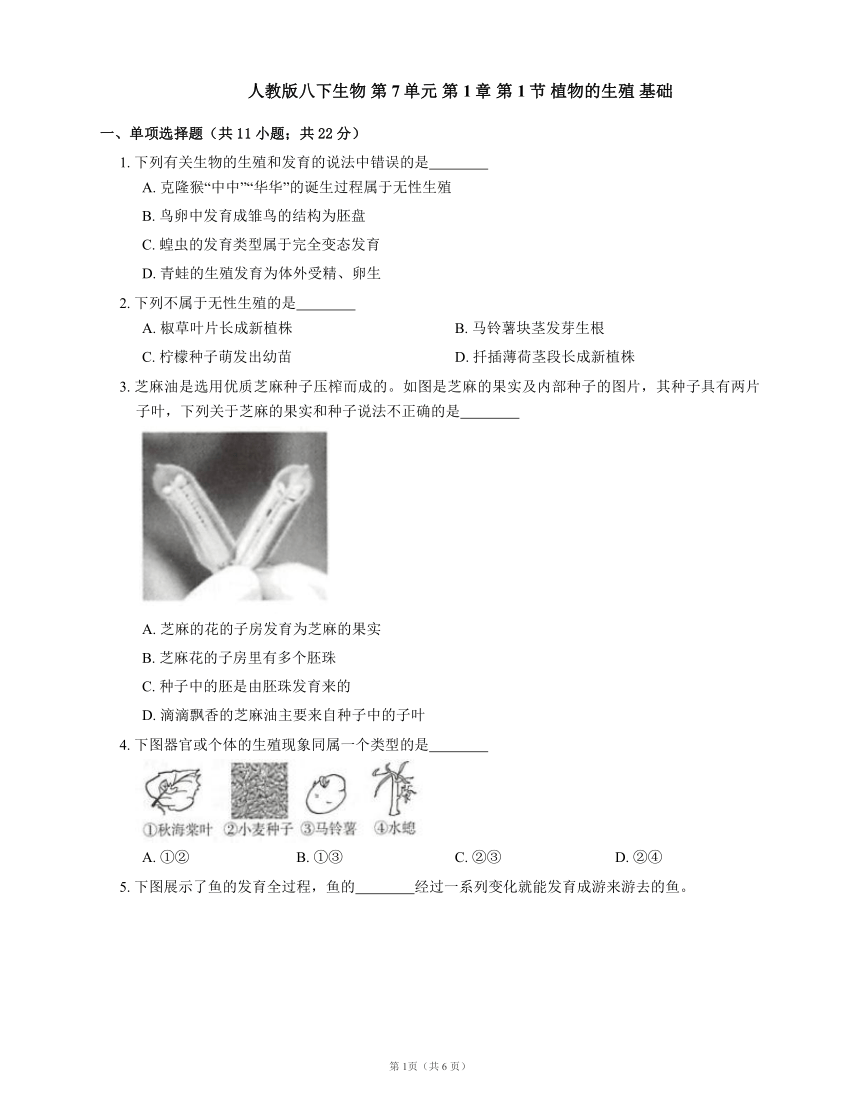 人教版八下生物 第 7 单元 第 1 章 第 1 节 植物的生殖 基础

一、单项选择题（共 11 小题；共 22 分）

1. 下列有关生物的生殖和发育的说法中错误的是________

A. 克隆猴“中中”“华华”的诞生过程属于无性生殖

B. 鸟卵中发育成雏鸟的结构为胚盘

C. 蝗虫的发育类型属于完全变态发育

D. 青蛙的生殖发育为体外受精、卵生

2. 下列不属于无性生殖的是________

A. 椒草叶片长成新植株

B. 马铃薯块茎发芽生根

C. 柠檬种子萌发出幼苗

D. 扦插薄荷茎段长成新植株

3. 芝麻油是选用优质芝麻种子压榨而成的。如图是芝麻的果实及内部种子的图片，其种子具有两片子叶，下列关于芝麻的果实和种子说法不正确的是________

A. 芝麻的花的子房发育为芝麻的果实

B. 芝麻花的子房里有多个胚珠

C. 种子中的胚是由胚珠发育来的

D. 滴滴飘香的芝麻油主要来自种子中的子叶

4. 下图器官或个体的生殖现象同属一个类型的是________

①秋海棠叶 ②小麦种子 ③马铃薯 ④水螅

A. ①②
B. ①③
C. ②③
D. ②④

5. 下图展示了鱼的发育全过程，鱼的________经过一系列变化就能发育成游来游去的鱼。

第 1页（共 6 页）